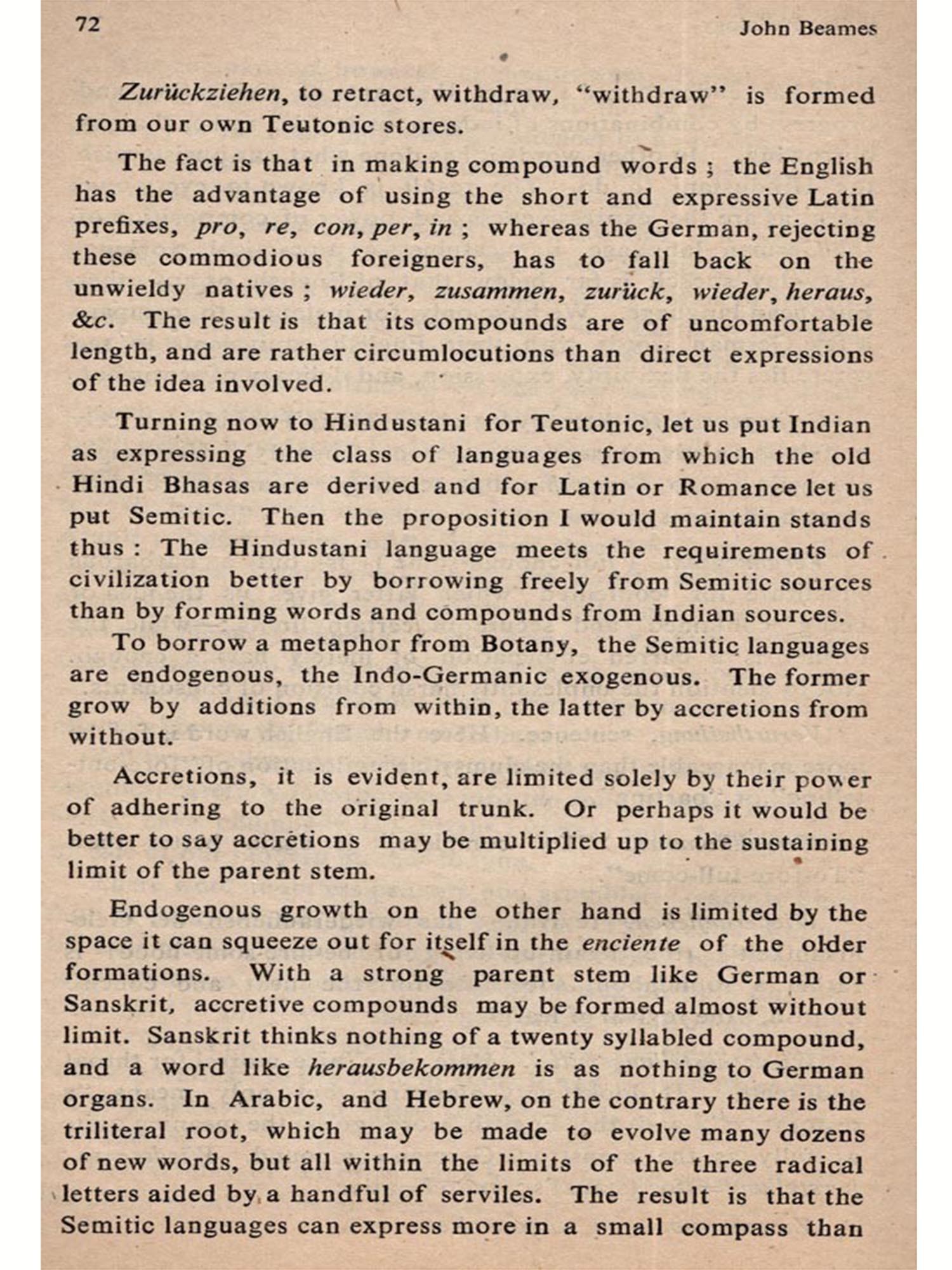 72 John Beames

Zurückziehen, to retract, withdraw, "withdraw" is formed from our own Teutonic stores.

The fact is that in making compound words ; the English has the advantage of using the short and expressive Latin prefixes, pro, re, con, per, in ; whereas the German, rejecting these commodious foreigners, has to fall back on the unwieldy natives ; wieder, zusammen, zurück, wieder, heraus, &c. The result is that its compounds are of uncomfortable length, and are rather circumlocutions than direct expressions of the idea involved.

Turning now to Hindustani for Teutonic, let us put Indian as expressing the class of languages from which the old Hindi Bhasas are derived and for Latin or Romance let us put Semitic. Then the proposition I would maintain stands thus : The Hindustani language meets the requirements of civilization better by borrowing freely from Semitic sources than by forming words and compounds from Indian sources.

To borrow a metaphor from Botany, the Semitic languages are endogenous, the Indo-Germanic exogenous. The former grow by additions from within, the latter by accretions from without.

Accretions, it is evident, are limited solely by their power of adhering to the original trunk. Or perhaps it would be better to say accretions may be multiplied up to the sustaining limit of the parent stem.

Endogenous growth on the other hand is limited by the space it can squeeze out for itself in the enciente of the older formations. With a strong parent stem like German or Sanskrit, accretive compounds may be formed almost without limit. Sanskrit thinks nothing of a twenty syllabled compound, and a word like herausbekommen is as nothing to German organs. In Arabic, and Hebrew, on the contrary there is the triliteral root, which may be made to evolve many dozens of new words, but all within the limits of the three radical letters aided by a handful of serviles. The result is that the Semitic languages can express more in a small compass than